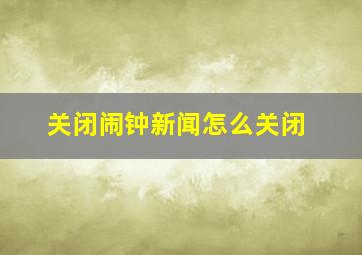 关闭闹钟新闻怎么关闭